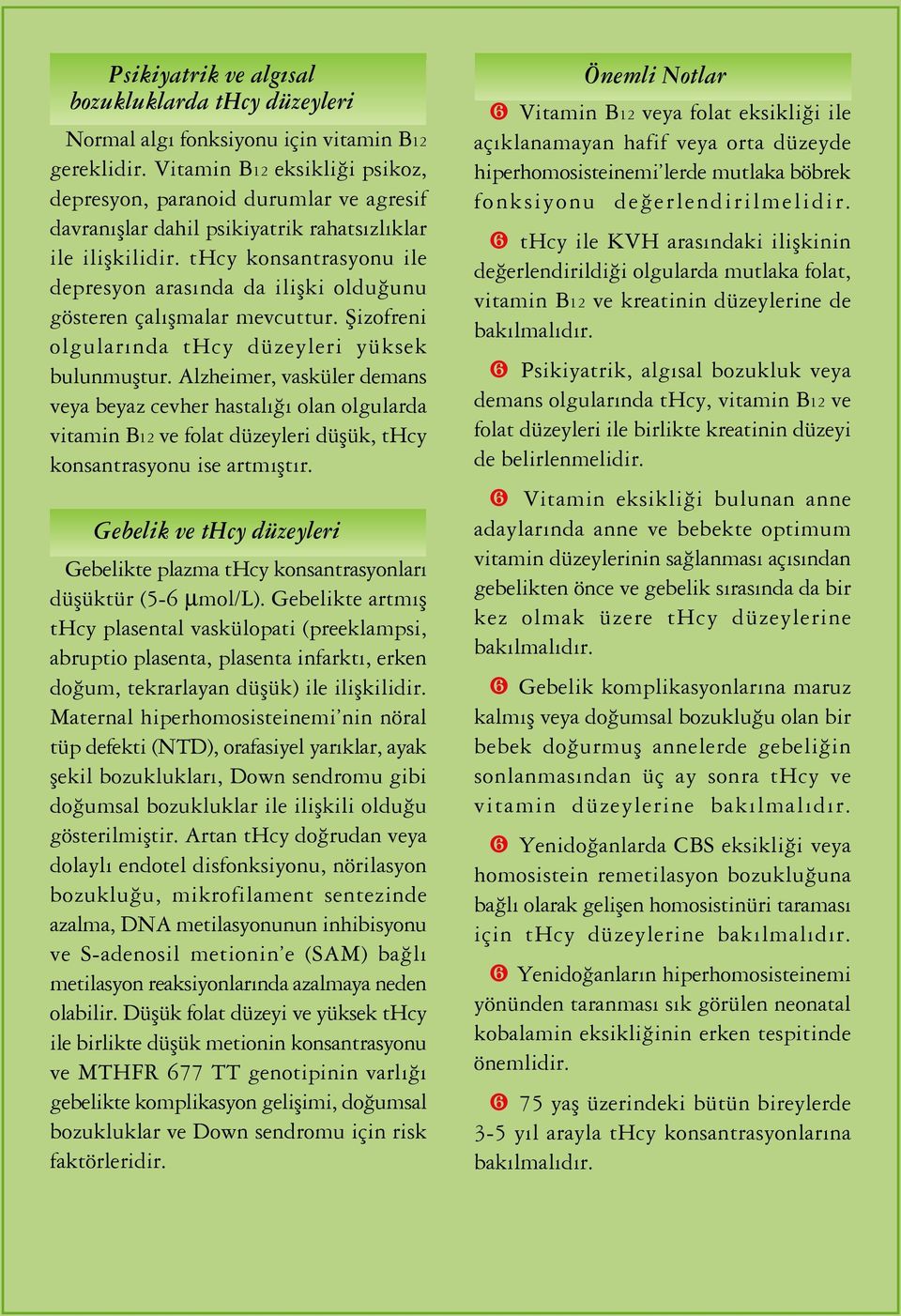 Psikiyatrik ve algısal bozukluklarda tHcy düzeyleri

Normal algı fonksiyonu için vitamin B12 gereklidir. Vitamin B12 eksikliği psikoz, depresyon, paranoid durumlar ve agresif davranışlar dahil psikiyatrik rahatsızlıklar ile ilişkilidir. tHcy konsantrasyonu ile depresyon arasında da ilişki olduğunu gösteren çalışmalar mevcuttur. Şizofreni olgularında tHcy düzeyleri yüksek bulunmuştur. Alzheimer, vasküler demans veya beyaz cevher hastalığı olan olgularda vitamin B12 ve folat düzeyleri düşük, tHcy konsantrasyonu ise artmıştır.

Gebelik ve tHcy düzeyleri

Gebelikte plazma tHcy konsantrasyonları düşüktür (5-6 μmol/L). Gebelikte artmış tHcy plasental vaskülopati (preeklampsi, abruptio plasenta, plasenta infarktı, erken doğum, tekrarlayan düşük) ile ilişkilidir. Maternal hiperhomosisteinemi'nin nöral tüp defekti (NTD), orafasiyel yarıklar, ayak şekil bozuklukları, Down sendromu gibi doğumsal bozukluklar ile ilişkili olduğu gösterilmiştir. Artan tHcy doğrudan veya dolaylı endotel disfonksiyonu, nörilasyon bozukluğu, mikrofilament sentezinde azalma, DNA metilasyonunun inhibisyonu ve S-adenosil metionin'e (SAM) bağlı metilasyon reaksiyonlarında azalmaya neden olabilir. Düşük folat düzeyi ve yüksek tHcy ile birlikte düşük metionin konsantrasyonu ve MTHFR 677 TT genotipinin varlığı gebelikte komplikasyon gelişimi, doğumsal bozukluklar ve Down sendromu için risk faktörleridir.

Önemli Notlar

❻ Vitamin B12 veya folat eksikliği ile açıklanamayan hafif veya orta düzeyde hiperhomosisteinemi'lerde mutlaka böbrek fonksiyonu değerlendirilmelidir.

❻ tHcy ile KVH arasındaki ilişkinin değerlendirildiği olgularda mutlaka folat, vitamin B12 ve kreatinin düzeylerine de bakılmalıdır.

❻ Psikiyatrik, algısal bozukluk veya demans olgularında tHcy, vitamin B12 ve folat düzeyleri ile birlikte kreatinin düzeyi de belirlenmelidir.

❻ Vitamin eksikliği bulunan anne adaylarında anne ve bebekte optimum vitamin düzeylerinin sağlanması açısından gebelikten önce ve gebelik sırasında da bir kez olmak üzere tHcy düzeylerine bakılmalıdır.

❻ Gebelik komplikasyonlarına maruz kalmış veya doğumsal bozukluğu olan bir bebek doğurmuş annelerde gebeliğin sonlanmasından üç ay sonra tHcy ve vitamin düzeylerine bakılmalıdır.

❻ Yenidoğanlarda CBS eksikliği veya homosistein remetilasyon bozukluğuna bağlı olarak gelişen homosistinüri taraması için tHcy düzeylerine bakılmalıdır.

❻ Yenidoğanların hiperhomosisteinemi yönünden taranması sık görülen neonatal kobalamin eksikliğinin erken tespitinde önemlidir.

❻ 75 yaş üzerindeki bütün bireylerde 3-5 yıl arayla tHcy konsantrasyonlarına bakılmalıdır.